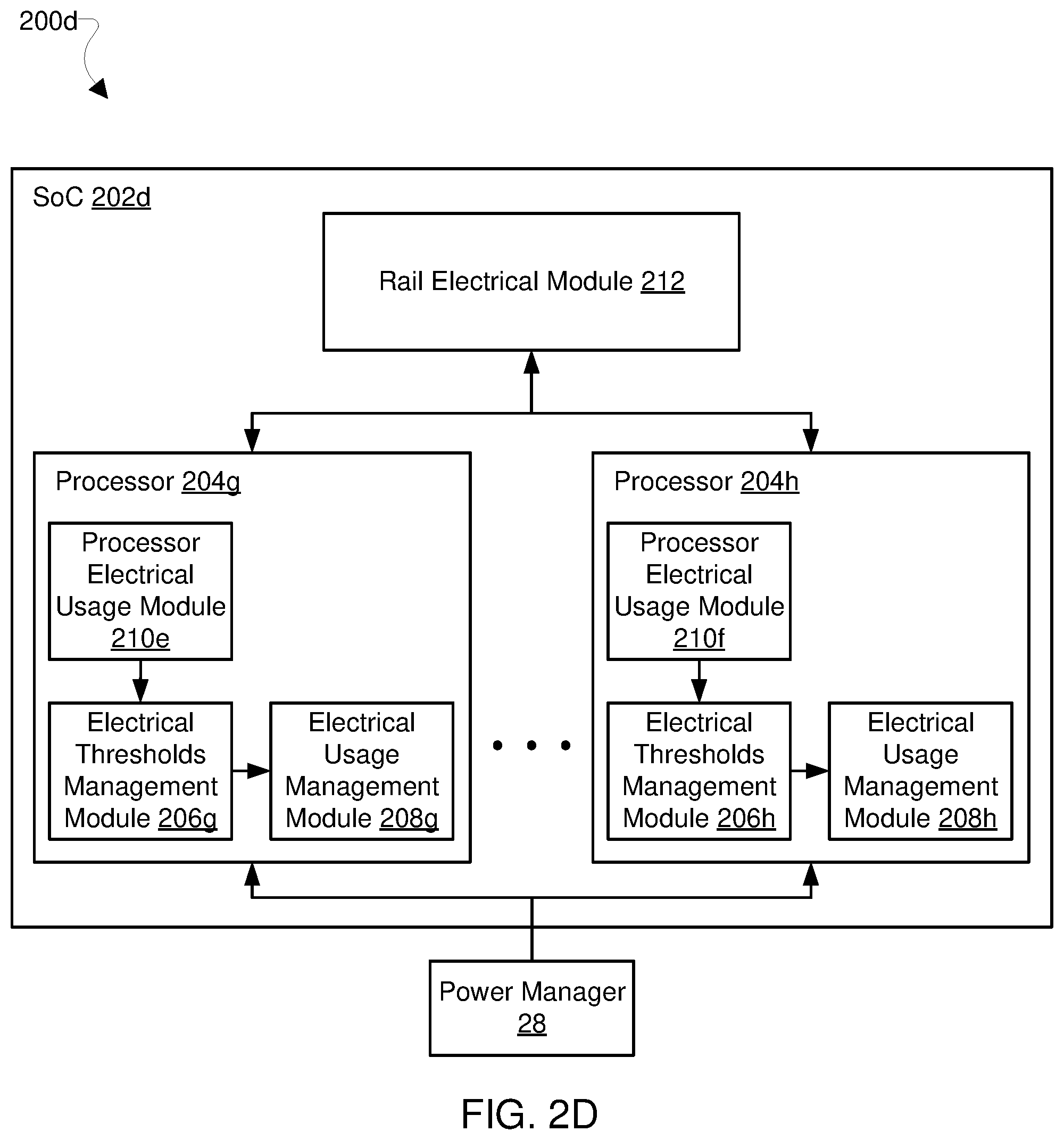 200d

SoC 202d

Rail Electrical Module 212

Processor 204g

Processor Electrical Usage Module 210e

Electrical Thresholds Management Module 206g

Electrical Usage Management Module 208g

• • •

Processor 204h

Processor Electrical Usage Module 210f

Electrical Thresholds Management Module 206h

Electrical Usage Management Module 208h

Power Manager 28

FIG. 2D